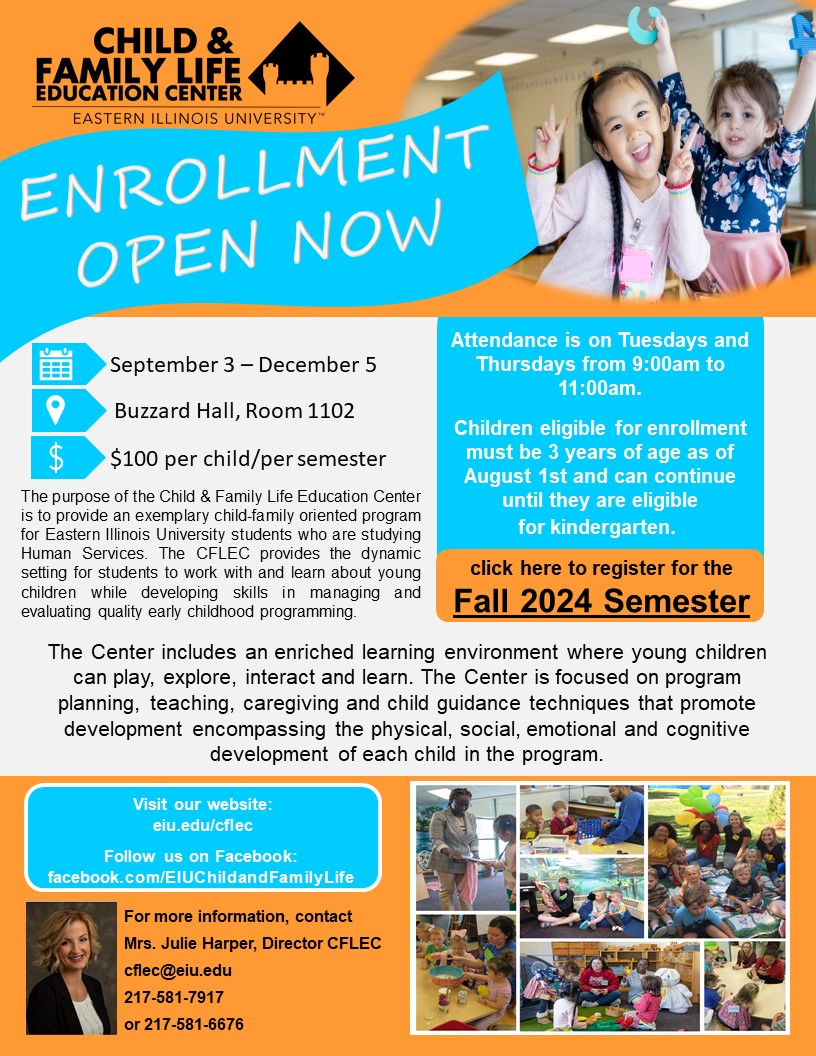 CHILD & FAMILY LIFE EDUCATION CENTER
EASTERN ILLINOIS UNIVERSITY™

ENROLLMENT OPEN NOW

September 3 – December 5

Buzzard Hall, Room 1102

$100 per child/per semester

The purpose of the Child & Family Life Education Center is to provide an exemplary child-family oriented program for Eastern Illinois University students who are studying Human Services. The CFLEC provides the dynamic setting for students to work with and learn about young children while developing skills in managing and evaluating quality early childhood programming.

Attendance is on Tuesdays and Thursdays from 9:00am to 11:00am.

Children eligible for enrollment must be 3 years of age as of August 1st and can continue until they are eligible for kindergarten.

click here to register for the
Fall 2024 Semester

The Center includes an enriched learning environment where young children can play, explore, interact and learn. The Center is focused on program planning, teaching, caregiving and child guidance techniques that promote development encompassing the physical, social, emotional and cognitive development of each child in the program.

Visit our website:
eiu.edu/cflec

Follow us on Facebook:
facebook.com/EIUChildandFamilyLife

For more information, contact
Mrs. Julie Harper, Director CFLEC
cflec@eiu.edu
217-581-7917
or 217-581-6676